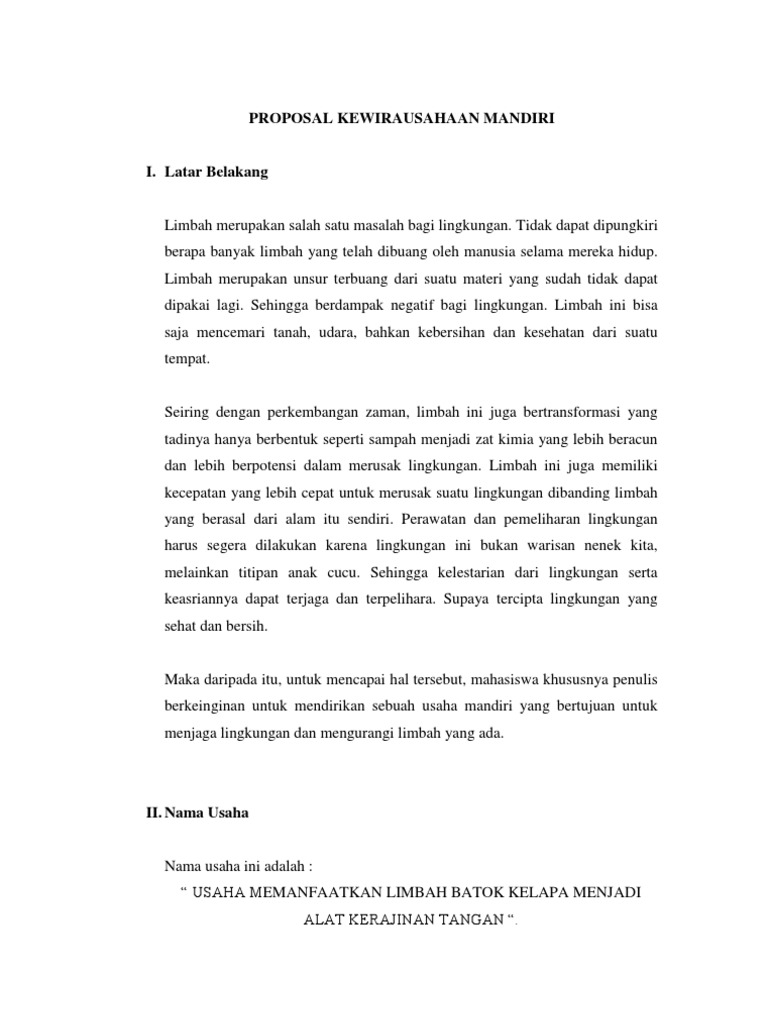 PROPOSAL KEWIRAUSAHAAN MANDIRI

I. Latar Belakang

Limbah merupakan salah satu masalah bagi lingkungan. Tidak dapat dipungkiri berapa banyak limbah yang telah dibuang oleh manusia selama mereka hidup. Limbah merupakan unsur terbuang dari suatu materi yang sudah tidak dapat dipakai lagi. Sehingga berdampak negatif bagi lingkungan. Limbah ini bisa saja mencemari tanah, udara, bahkan kebersihan dan kesehatan dari suatu tempat.

Seiring dengan perkembangan zaman, limbah ini juga bertransformasi yang tadinya hanya berbentuk seperti sampah menjadi zat kimia yang lebih beracun dan lebih berpotensi dalam merusak lingkungan. Limbah ini juga memiliki kecepatan yang lebih cepat untuk merusak suatu lingkungan dibanding limbah yang berasal dari alam itu sendiri. Perawatan dan pemeliharan lingkungan harus segera dilakukan karena lingkungan ini bukan warisan nenek kita, melainkan titipan anak cucu. Sehingga kelestarian dari lingkungan serta keasriannya dapat terjaga dan terpelihara. Supaya tercipta lingkungan yang sehat dan bersih.

Maka daripada itu, untuk mencapai hal tersebut, mahasiswa khususnya penulis berkeinginan untuk mendirikan sebuah usaha mandiri yang bertujuan untuk menjaga lingkungan dan mengurangi limbah yang ada.

II. Nama Usaha

Nama usaha ini adalah :
“ USAHA MEMANFAATKAN LIMBAH BATOK KELAPA MENJADI ALAT KERAJINAN TANGAN “.